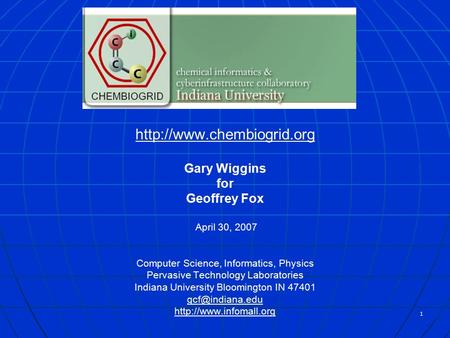 C
i
C
C
CHEMBIOGRID
chemical informatics &
cyberinfrastructure collaboratory
Indiana University

http://www.chembiogrid.org

Gary Wiggins
for
Geoffrey Fox

April 30, 2007

Computer Science, Informatics, Physics
Pervasive Technology Laboratories
Indiana University Bloomington IN 47401
gcf@indiana.edu
http://www.infomall.org

1